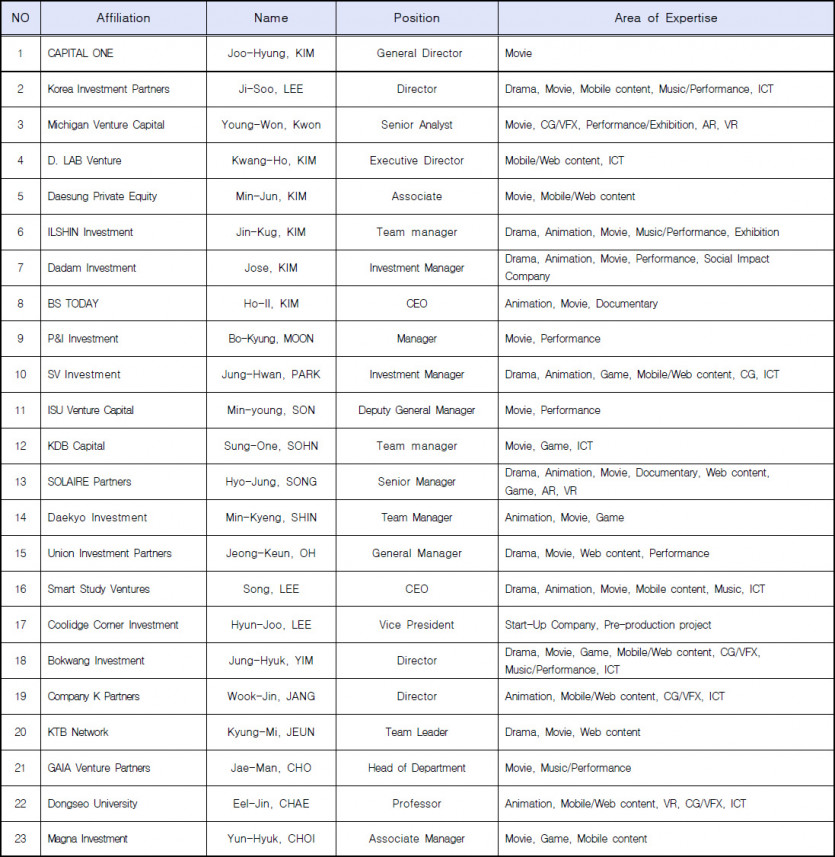 | NO | Affiliation | Name | Position | Area of Expertise |
|---|---|---|---|---|
| 1 | CAPITAL ONE | Joo-Hyung, KIM | General Director | Movie |
| 2 | Korea Investment Partners | Ji-Soo, LEE | Director | Drama, Movie, Mobile content, Music/Performance, ICT |
| 3 | Michigan Venture Capital | Young-Won, Kwon | Senior Analyst | Movie, CG/VFX, Performance/Exhibition, AR, VR |
| 4 | D. LAB Venture | Kwang-Ho, KIM | Executive Director | Mobile/Web content, ICT |
| 5 | Daesung Private Equity | Min-Jun, KIM | Associate | Movie, Mobile/Web content |
| 6 | ILSHIN Investment | Jin-Kug, KIM | Team manager | Drama, Animation, Movie, Music/Performance, Exhibition |
| 7 | Dadam Investment | Jose, KIM | Investment Manager | Drama, Animation, Movie, Performance, Social Impact Company |
| 8 | BS TODAY | Ho-Il, KIM | CEO | Animation, Movie, Documentary |
| 9 | P&I Investment | Bo-Kyung, MOON | Manager | Movie, Performance |
| 10 | SV Investment | Jung-Hwan, PARK | Investment Manager | Drama, Animation, Game, Mobile/Web content, CG, ICT |
| 11 | ISU Venture Capital | Min-young, SON | Deputy General Manager | Movie, Performance |
| 12 | KDB Capital | Sung-One, SOHN | Team manager | Movie, Game, ICT |
| 13 | SOLAIRE Partners | Hyo-Jung, SONG | Senior Manager | Drama, Animation, Movie, Documentary, Web content, Game, AR, VR |
| 14 | Daekyo Investment | Min-Kyeng, SHIN | Team Manager | Animation, Movie, Game |
| 15 | Union Investment Partners | Jeong-Keun, OH | General Manager | Drama, Movie, Web content, Performance |
| 16 | Smart Study Ventures | Song, LEE | CEO | Drama, Animation, Movie, Mobile content, Music, ICT |
| 17 | Coolidge Corner Investment | Hyun-Joo, LEE | Vice President | Start-Up Company, Pre-production project |
| 18 | Bokwang Investment | Jung-Hyuk, YIM | Director | Drama, Movie, Game, Mobile/Web content, CG/VFX, Music/Performance, ICT |
| 19 | Company K Partners | Wook-Jin, JANG | Director | Animation, Mobile/Web content, CG/VFX, ICT |
| 20 | KTB Network | Kyung-Mi, JEUN | Team Leader | Drama, Movie, Web content |
| 21 | GAIA Venture Partners | Jae-Man, CHO | Head of Department | Movie, Music/Performance |
| 22 | Dongseo University | Eel-Jin, CHAE | Professor | Animation, Mobile/Web content, VR, CG/VFX, ICT |
| 23 | Magna Investment | Yun-Hyuk, CHOI | Associate Manager | Movie, Game, Mobile content |